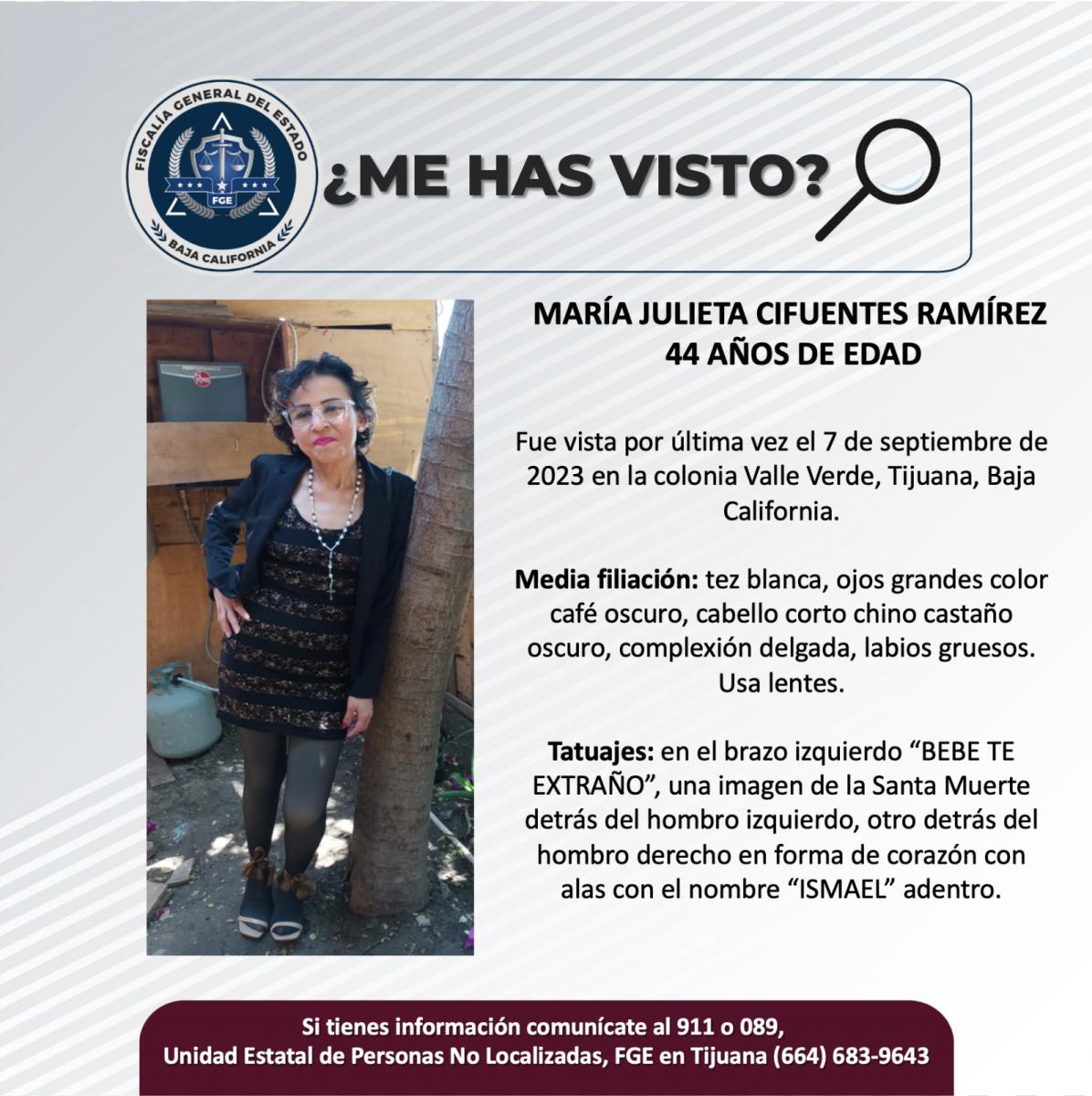 FISCALÍA GENERAL DEL ESTADO
FGE
BAJA CALIFORNIA

¿ME HAS VISTO?

MARÍA JULIETA CIFUENTES RAMÍREZ
44 AÑOS DE EDAD

Fue vista por última vez el 7 de septiembre de 2023 en la colonia Valle Verde, Tijuana, Baja California.

Media filiación: tez blanca, ojos grandes color café oscuro, cabello corto chino castaño oscuro, complexión delgada, labios gruesos. Usa lentes.

Tatuajes: en el brazo izquierdo "BEBE TE EXTRAÑO", una imagen de la Santa Muerte detrás del hombro izquierdo, otro detrás del hombro derecho en forma de corazón con alas con el nombre "ISMAEL" adentro.

Si tienes información comunícate al 911 o 089,
Unidad Estatal de Personas No Localizadas, FGE en Tijuana (664) 683-9643